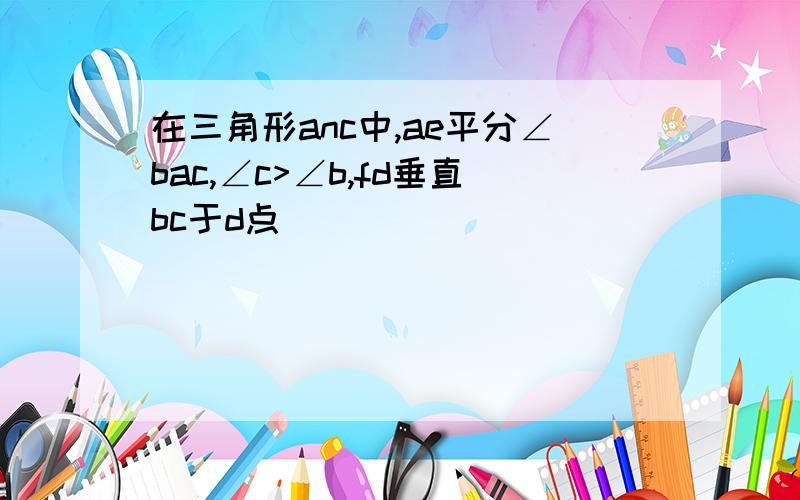 在三角形anc中,ae平分∠bac,∠c>∠b,fd垂直bc于d点